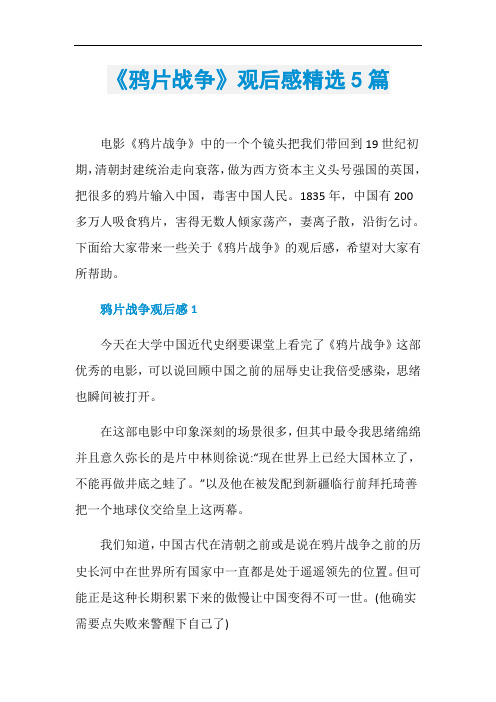 《鸦片战争》观后感精选 5 篇

电影《鸦片战争》中的一个个镜头把我们带回到 19 世纪初期，清朝封建统治走向衰落，做为西方资本主义头号强国的英国，把很多的鸦片输入中国，毒害中国人民。1835 年，中国有 200 多万人吸食鸦片，害得无数人倾家荡产，妻离子散，沿街乞讨。下面给大家带来一些关于《鸦片战争》的观后感，希望对大家有所帮助。

鸦片战争观后感 1

今天在大学中国近代史纲要课堂上看完了《鸦片战争》这部优秀的电影，可以说回顾中国之前的屈辱史让我倍受感染，思绪也瞬间被打开。

在这部电影中印象深刻的场景很多，但其中最令我思绪绵绵并且意久弥长的是片中林则徐说:“现在世界上已经大国林立了，不能再做井底之蛙了。”以及他在被发配到新疆临行前拜托琦善把一个地球仪交给皇上这两幕。

我们知道，中国古代在清朝之前或是说在鸦片战争之前的历史长河中在世界所有国家中一直都是处于遥遥领先的位置。但可能正是这种长期积累下来的傲慢让中国变得不可一世。(他确实需要点失败来警醒下自己了)